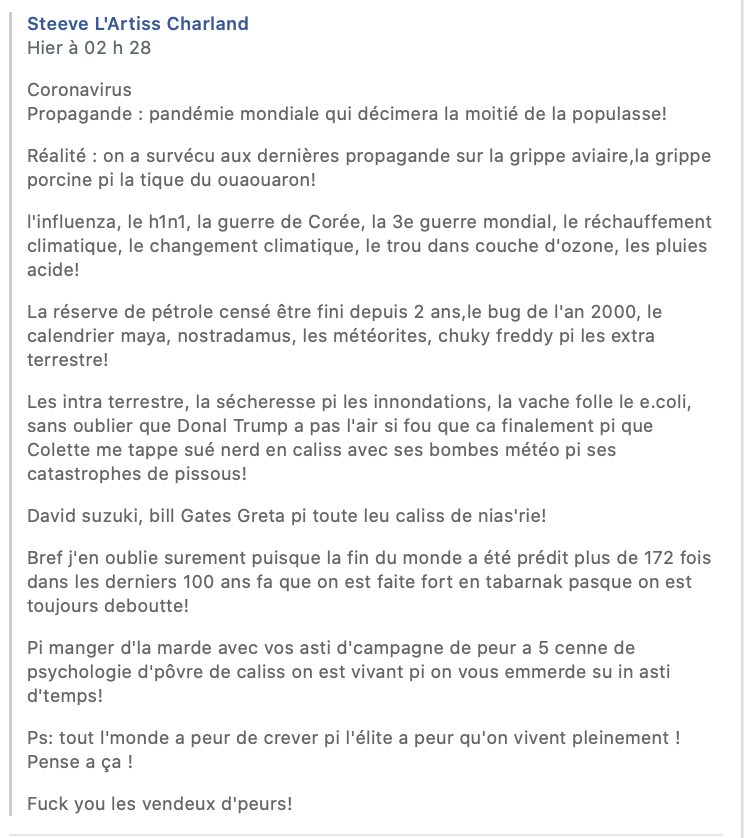 Steeve L'Artiss Charland
Hier à 02 h 28

Coronavirus
Propagande : pandémie mondiale qui décimera la moitié de la populasse!

Réalité : on a survécu aux dernières propagande sur la grippe aviaire,la grippe porcine pi la tique du ouaouaron!

l'influenza, le h1n1, la guerre de Corée, la 3e guerre mondial, le réchauffement climatique, le changement climatique, le trou dans couche d'ozone, les pluies acide!

La réserve de pétrole censé être fini depuis 2 ans,le bug de l'an 2000, le calendrier maya, nostradamus, les météorites, chuky freddy pi les extra terrestre!

Les intra terrestre, la sécheresse pi les innondations, la vache folle le e.coli, sans oublier que Donal Trump a pas l'air si fou que ca finalement pi que Colette me tappe sué nerd en caliss avec ses bombes météo pi ses catastrophes de pissous!

David suzuki, bill Gates Greta pi toute leu caliss de nias'rie!

Bref j'en oublie surement puisque la fin du monde a été prédit plus de 172 fois dans les derniers 100 ans fa que on est faite fort en tabarnak pasque on est toujours deboutte!

Pi manger d'la marde avec vos asti d'campagne de peur a 5 cenne de psychologie d'pôvre de caliss on est vivant pi on vous emmerde su in asti d'temps!

Ps: tout l'monde a peur de crever pi l'élite a peur qu'on vivent pleinement ! Pense a ça !

Fuck you les vendeux d'peurs!